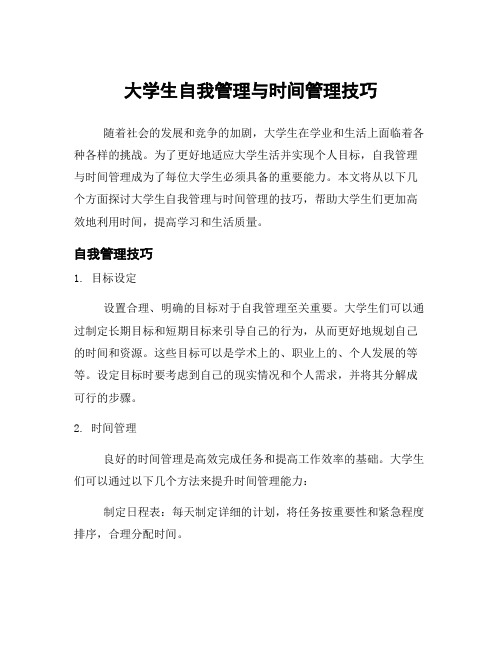 大学生自我管理与时间管理技巧

随着社会的发展和竞争的加剧，大学生在学业和生活上面临着各种各样的挑战。为了更好地适应大学生活并实现个人目标，自我管理与时间管理成为了每位大学生必须具备的重要能力。本文将从以下几个方面探讨大学生自我管理与时间管理的技巧，帮助大学生们更加高效地利用时间，提高学习和生活质量。

自我管理技巧

1. 目标设定

设置合理、明确的目标对于自我管理至关重要。大学生们可以通过制定长期目标和短期目标来引导自己的行为，从而更好地规划自己的时间和资源。这些目标可以是学术上的、职业上的、个人发展的等等。设定目标时要考虑到自己的现实情况和个人需求，并将其分解成可行的步骤。

2. 时间管理

良好的时间管理是高效完成任务和提高工作效率的基础。大学生们可以通过以下几个方法来提升时间管理能力：

制定日程表：每天制定详细的计划，将任务按重要性和紧急程度排序，合理分配时间。